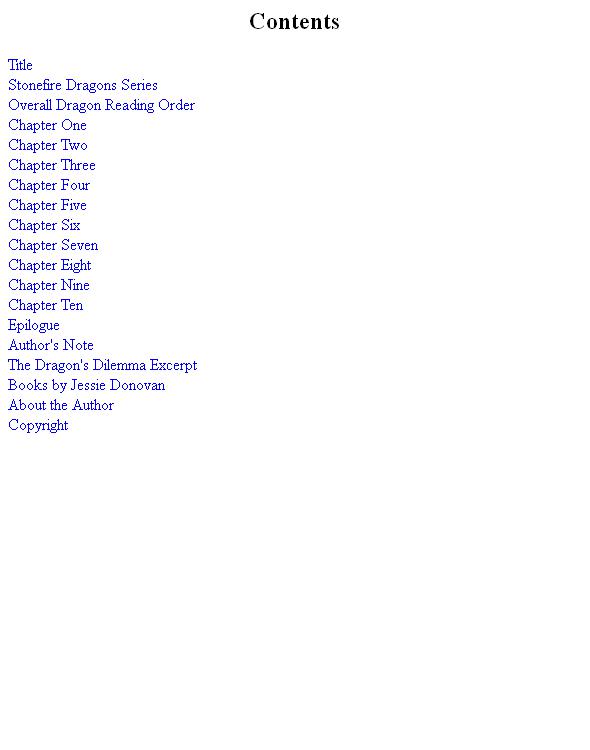 Contents

Title
Stonefire Dragons Series
Overall Dragon Reading Order
Chapter One
Chapter Two
Chapter Three
Chapter Four
Chapter Five
Chapter Six
Chapter Seven
Chapter Eight
Chapter Nine
Chapter Ten
Epilogue
Author's Note
The Dragon's Dilemma Excerpt
Books by Jessie Donovan
About the Author
Copyright